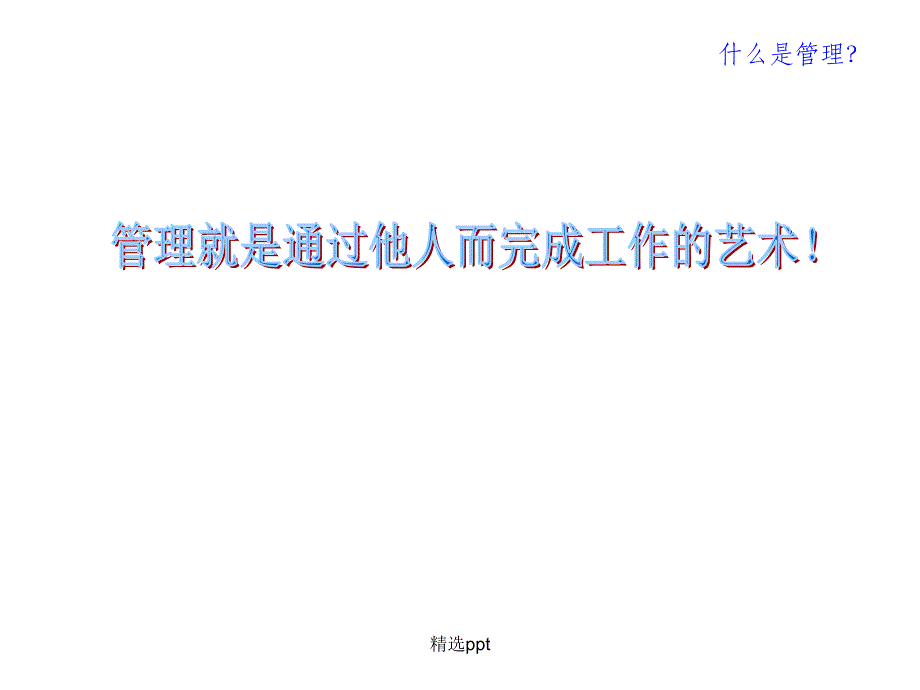 什么是管理?

管理就是通过他人而完成工作的艺术！

精选ppt